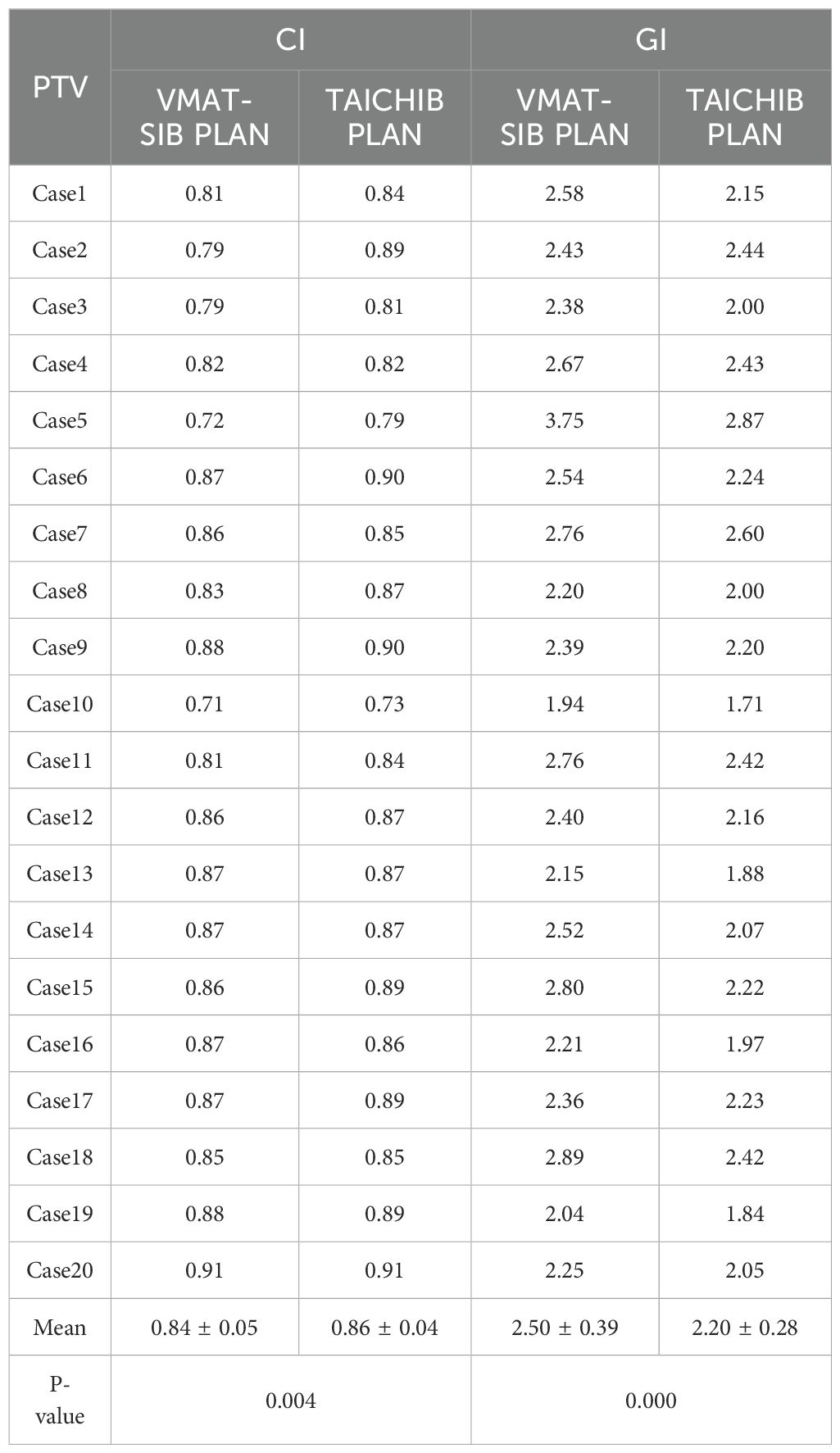 | PTV | CI | | GI | |
|---|---|---|---|---|
| | VMAT-SIB PLAN | TAICHIB PLAN | VMAT-SIB PLAN | TAICHIB PLAN |
| Case1 | 0.81 | 0.84 | 2.58 | 2.15 |
| Case2 | 0.79 | 0.89 | 2.43 | 2.44 |
| Case3 | 0.79 | 0.81 | 2.38 | 2.00 |
| Case4 | 0.82 | 0.82 | 2.67 | 2.43 |
| Case5 | 0.72 | 0.79 | 3.75 | 2.87 |
| Case6 | 0.87 | 0.90 | 2.54 | 2.24 |
| Case7 | 0.86 | 0.85 | 2.76 | 2.60 |
| Case8 | 0.83 | 0.87 | 2.20 | 2.00 |
| Case9 | 0.88 | 0.90 | 2.39 | 2.20 |
| Case10 | 0.71 | 0.73 | 1.94 | 1.71 |
| Case11 | 0.81 | 0.84 | 2.76 | 2.42 |
| Case12 | 0.86 | 0.87 | 2.40 | 2.16 |
| Case13 | 0.87 | 0.87 | 2.15 | 1.88 |
| Case14 | 0.87 | 0.87 | 2.52 | 2.07 |
| Case15 | 0.86 | 0.89 | 2.80 | 2.22 |
| Case16 | 0.87 | 0.86 | 2.21 | 1.97 |
| Case17 | 0.87 | 0.89 | 2.36 | 2.23 |
| Case18 | 0.85 | 0.85 | 2.89 | 2.42 |
| Case19 | 0.88 | 0.89 | 2.04 | 1.84 |
| Case20 | 0.91 | 0.91 | 2.25 | 2.05 |
| Mean | 0.84 ± 0.05 | 0.86 ± 0.04 | 2.50 ± 0.39 | 2.20 ± 0.28 |
| P-value | 0.004 | | 0.000 | |